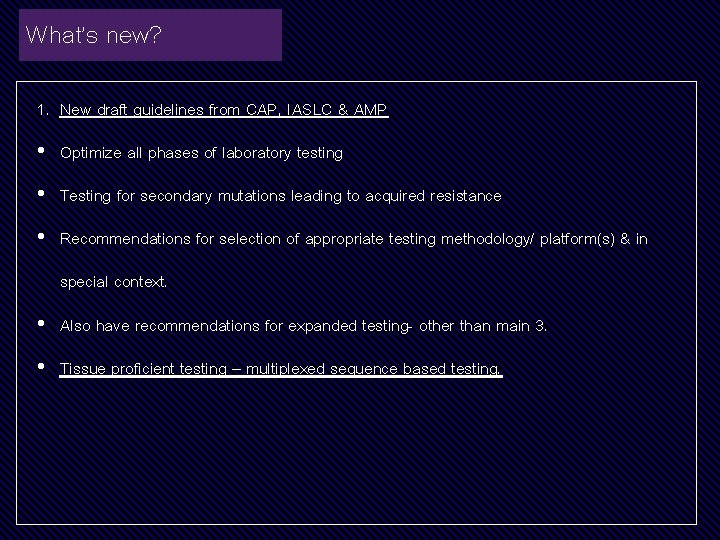 What's new?

1. New draft guidelines from CAP, IASLC & AMP

• Optimize all phases of laboratory testing

• Testing for secondary mutations leading to acquired resistance

• Recommendations for selection of appropriate testing methodology/ platform(s) & in special context.

• Also have recommendations for expanded testing- other than main 3.

• Tissue proficient testing – multiplexed sequence based testing.